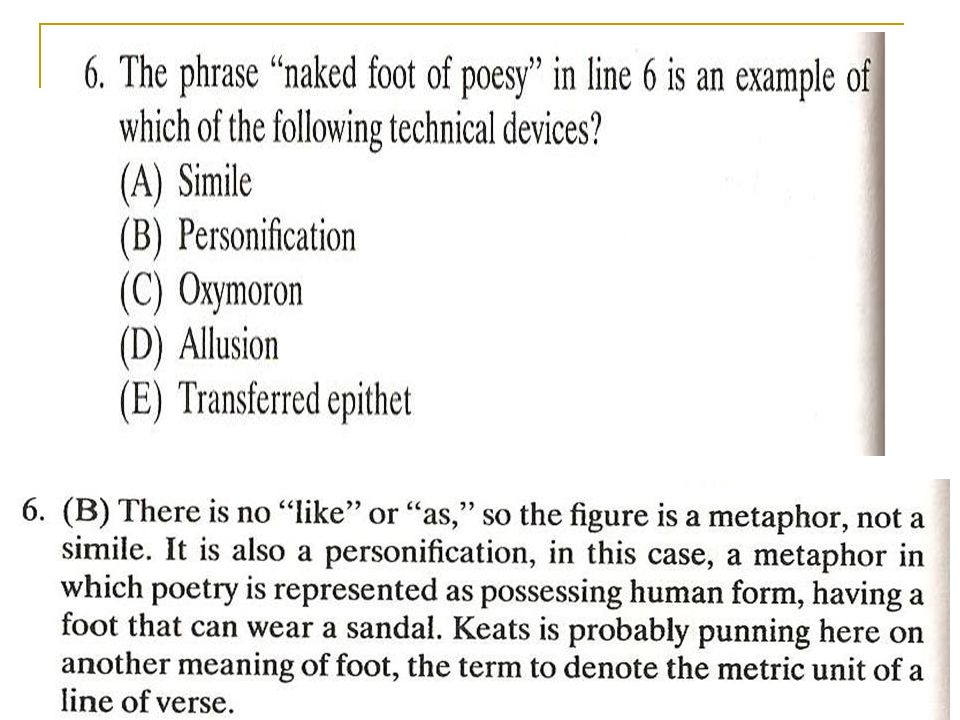 6. The phrase “naked foot of poesy” in line 6 is an example of which of the following technical devices?
(A) Simile
(B) Personification
(C) Oxymoron
(D) Allusion
(E) Transferred epithet

6. (B) There is no “like” or “as,” so the figure is a metaphor, not a simile. It is also a personification, in this case, a metaphor in which poetry is represented as possessing human form, having a foot that can wear a sandal. Keats is probably punning here on another meaning of foot, the term to denote the metric unit of a line of verse.